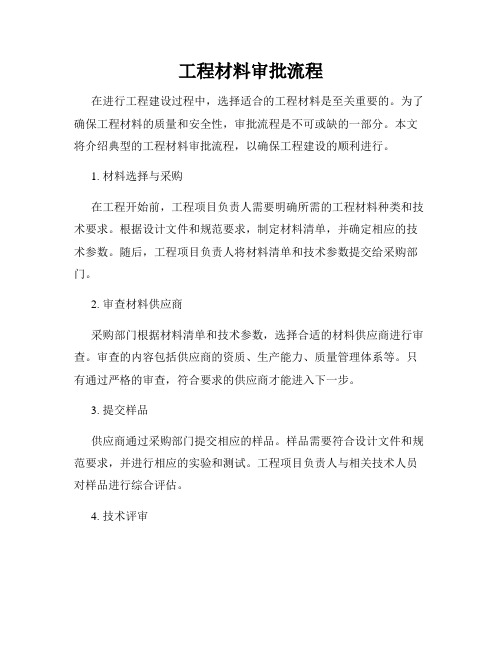 工程材料审批流程

在进行工程建设过程中，选择适合的工程材料是至关重要的。为了确保工程材料的质量和安全性，审批流程是不可或缺的一部分。本文将介绍典型的工程材料审批流程，以确保工程建设的顺利进行。

1. 材料选择与采购

在工程开始前，工程项目负责人需要明确所需的工程材料种类和技术要求。根据设计文件和规范要求，制定材料清单，并确定相应的技术参数。随后，工程项目负责人将材料清单和技术参数提交给采购部门。

2. 审查材料供应商

采购部门根据材料清单和技术参数，选择合适的材料供应商进行审查。审查的内容包括供应商的资质、生产能力、质量管理体系等。只有通过严格的审查，符合要求的供应商才能进入下一步。

3. 提交样品

供应商通过采购部门提交相应的样品。样品需要符合设计文件和规范要求，并进行相应的实验和测试。工程项目负责人与相关技术人员对样品进行综合评估。

4. 技术评审